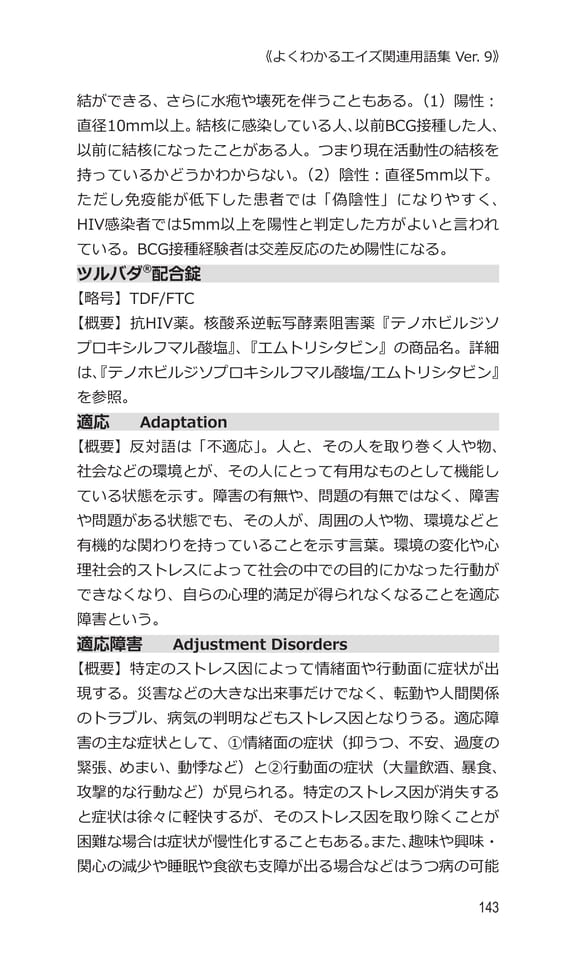 《よくわかるエイズ関連用語集 Ver. 9》

結ができる、さらに水疱や壊死を伴うこともある。（1）陽性：直径10mm以上。結核に感染している人、以前BCG接種した人、以前に結核になったことがある人。つまり現在活動性の結核を持っているかどうかわからない。（2）陰性：直径5mm以下。ただし免疫能が低下した患者では「偽陰性」になりやすく、HIV感染者では5mm以上を陽性と判定した方がよいと言われている。BCG接種経験者は交差反応のため陽性になる。

ツルバダ®配合錠

【略号】TDF/FTC

【概要】抗HIV薬。核酸系逆転写酵素阻害薬『テノホビルジソプロキシルフマル酸塩』、『エムトリシタビン』の商品名。詳細は、『テノホビルジソプロキシルフマル酸塩/エムトリシタビン』を参照。

適応　Adaptation

【概要】反対語は「不適応」。人と、その人を取り巻く人や物、社会などの環境とが、その人にとって有用なものとして機能している状態を示す。障害の有無や、問題の有無ではなく、障害や問題がある状態でも、その人が、周囲の人や物、環境などと有機的な関わりを持っていることを示す言葉。環境の変化や心理社会的ストレスによって社会の中での目的にかなった行動ができなくなり、自らの心理的満足が得られなくなることを適応障害という。

適応障害　Adjustment Disorders

【概要】特定のストレス因によって情緒面や行動面に症状が出現する。災害などの大きな出来事だけでなく、転勤や人間関係のトラブル、病気の判明などもストレス因となりうる。適応障害の主な症状として、①情緒面の症状（抑うつ、不安、過度の緊張、めまい、動悸など）と②行動面の症状（大量飲酒、暴食、攻撃的な行動など）が見られる。特定のストレス因が消失すると症状は徐々に軽快するが、そのストレス因を取り除くことが困難な場合は症状が慢性化することもある。また、趣味や興味・関心の減少や睡眠や食欲も支障が出る場合などはうつ病の可能

143